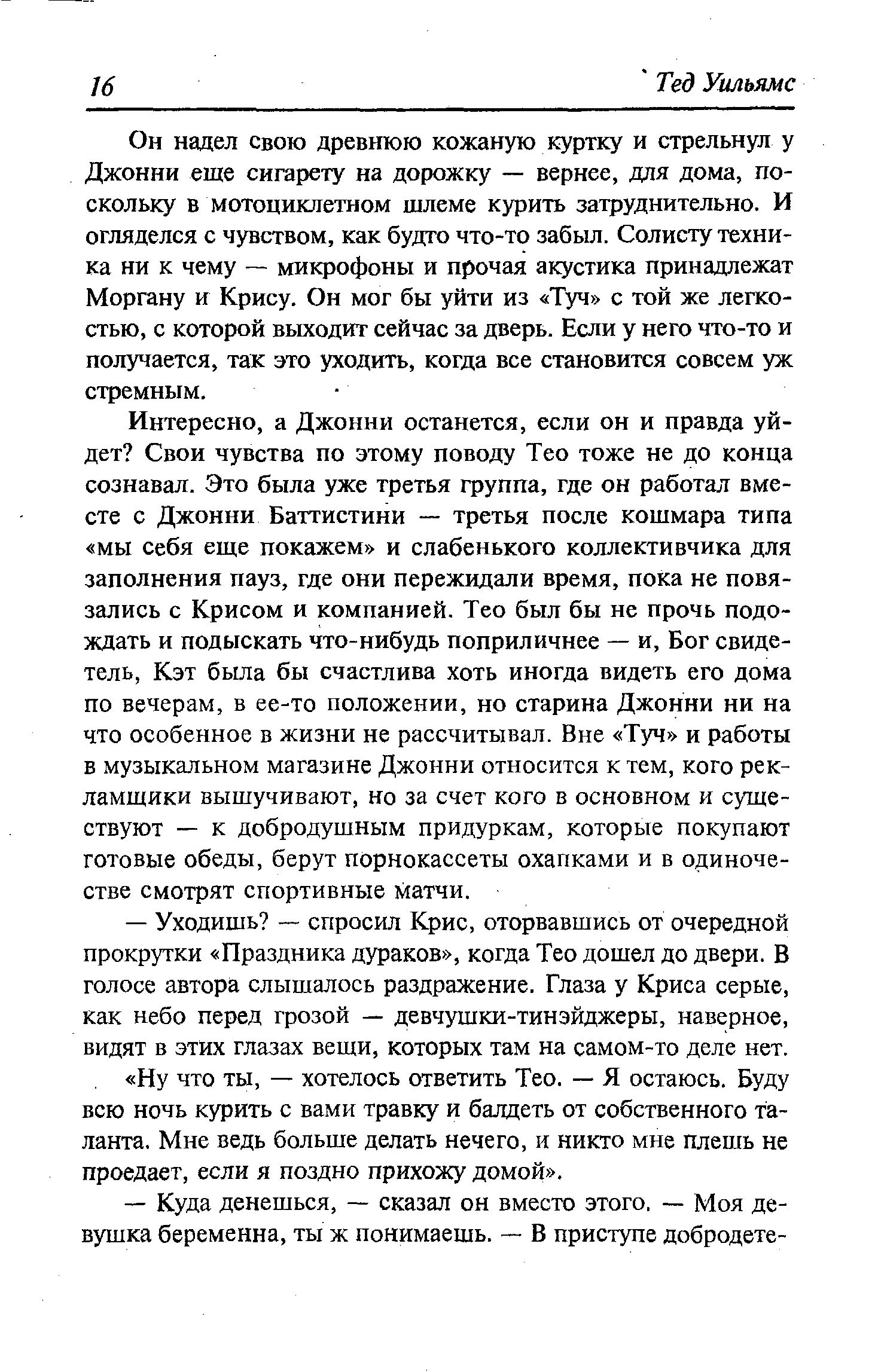 16 Тед Уильямс

Он надел свою древнюю кожаную куртку и стрельнул у Джонни еще сигарету на дорожку — вернее, для дома, поскольку в мотоциклетном шлеме курить затруднительно. И огляделся с чувством, как будто что-то забыл. Солисту техника ни к чему — микрофоны и прочая акустика принадлежат Моргану и Крису. Он мог бы уйти из «Туч» с той же легкостью, с которой выходит сейчас за дверь. Если у него что-то и получается, так это уходить, когда все становится совсем уж стремным.

Интересно, а Джонни останется, если он и правда уйдет? Свои чувства по этому поводу Тео тоже не до конца сознавал. Это была уже третья группа, где он работал вместе с Джонни Баттистини — третья после кошмара типа «мы себя еще покажем» и слабенького коллективчика для заполнения пауз, где они пережидали время, пока не повязались с Крисом и компанией. Тео был бы не прочь подождать и подыскать что-нибудь поприличнее — и, Бог свидетель, Кэт была бы счастлива хоть иногда видеть его дома по вечерам, в ее-то положении, но старина Джонни ни на что особенное в жизни не рассчитывал. Вне «Туч» и работы в музыкальном магазине Джонни относится к тем, кого рекламщики вышучивают, но за счет кого в основном и существуют — к добродушным придуркам, которые покупают готовые обеды, берут порнокассеты охапками и в одиночестве смотрят спортивные матчи.

— Уходишь? — спросил Крис, оторвавшись от очередной прокрутки «Праздника дураков», когда Тео дошел до двери. В голосе автора слышалось раздражение. Глаза у Криса серые, как небо перед грозой — девчушки-тинэйджеры, наверное, видят в этих глазах вещи, которых там на самом-то деле нет.

«Ну что ты, — хотелось ответить Тео. — Я остаюсь. Буду всю ночь курить с вами травку и балдеть от собственного таланта. Мне ведь больше делать нечего, и никто мне плешь не проедает, если я поздно прихожу домой».

— Куда денешься, — сказал он вместо этого. — Моя девушка беременна, ты ж понимаешь. — В приступе добродете-